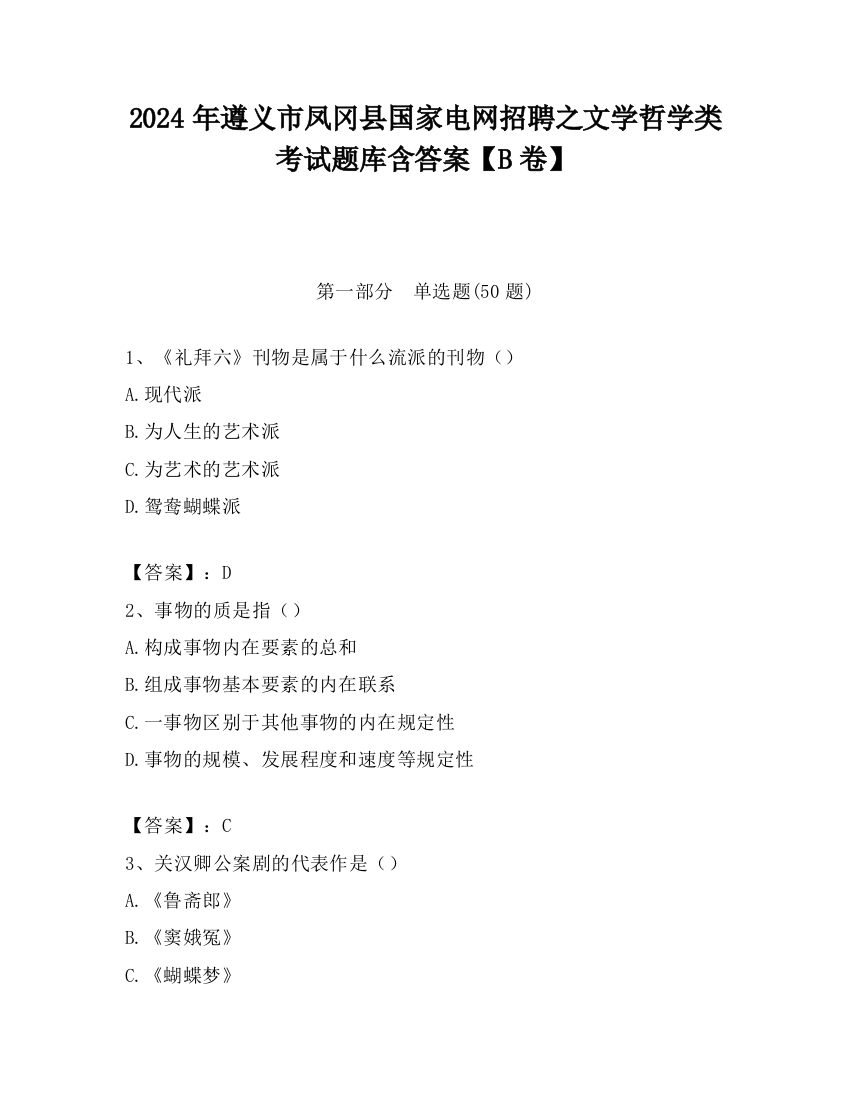 2024 年遵义市凤冈县国家电网招聘之文学哲学类考试题库含答案【B 卷】

第一部分 单选题(50 题)

1、《礼拜六》刊物是属于什么流派的刊物（）

A.现代派

B.为人生的艺术派

C.为艺术的艺术派

D.鸳鸯蝴蝶派

【答案】：D

2、事物的质是指（）

A.构成事物内在要素的总和

B.组成事物基本要素的内在联系

C.一事物区别于其他事物的内在规定性

D.事物的规模、发展程度和速度等规定性

【答案】：C

3、关汉卿公案剧的代表作是（）

A.《鲁斋郎》

B.《窦娥冤》

C.《蝴蝶梦》